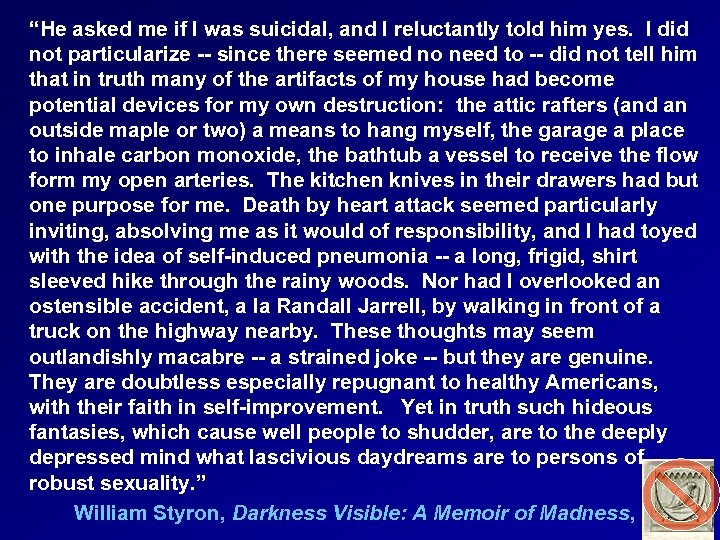 “He asked me if I was suicidal, and I reluctantly told him yes. I did not particularize -- since there seemed no need to -- did not tell him that in truth many of the artifacts of my house had become potential devices for my own destruction: the attic rafters (and an outside maple or two) a means to hang myself, the garage a place to inhale carbon monoxide, the bathtub a vessel to receive the flow form my open arteries. The kitchen knives in their drawers had but one purpose for me. Death by heart attack seemed particularly inviting, absolving me as it would of responsibility, and I had toyed with the idea of self-induced pneumonia -- a long, frigid, shirt sleeved hike through the rainy woods. Nor had I overlooked an ostensible accident, a la Randall Jarrell, by walking in front of a truck on the highway nearby. These thoughts may seem outlandishly macabre -- a strained joke -- but they are genuine. They are doubtless especially repugnant to healthy Americans, with their faith in self-improvement. Yet in truth such hideous fantasies, which cause well people to shudder, are to the deeply depressed mind what lascivious daydreams are to persons of robust sexuality.”

William Styron, Darkness Visible: A Memoir of Madness,